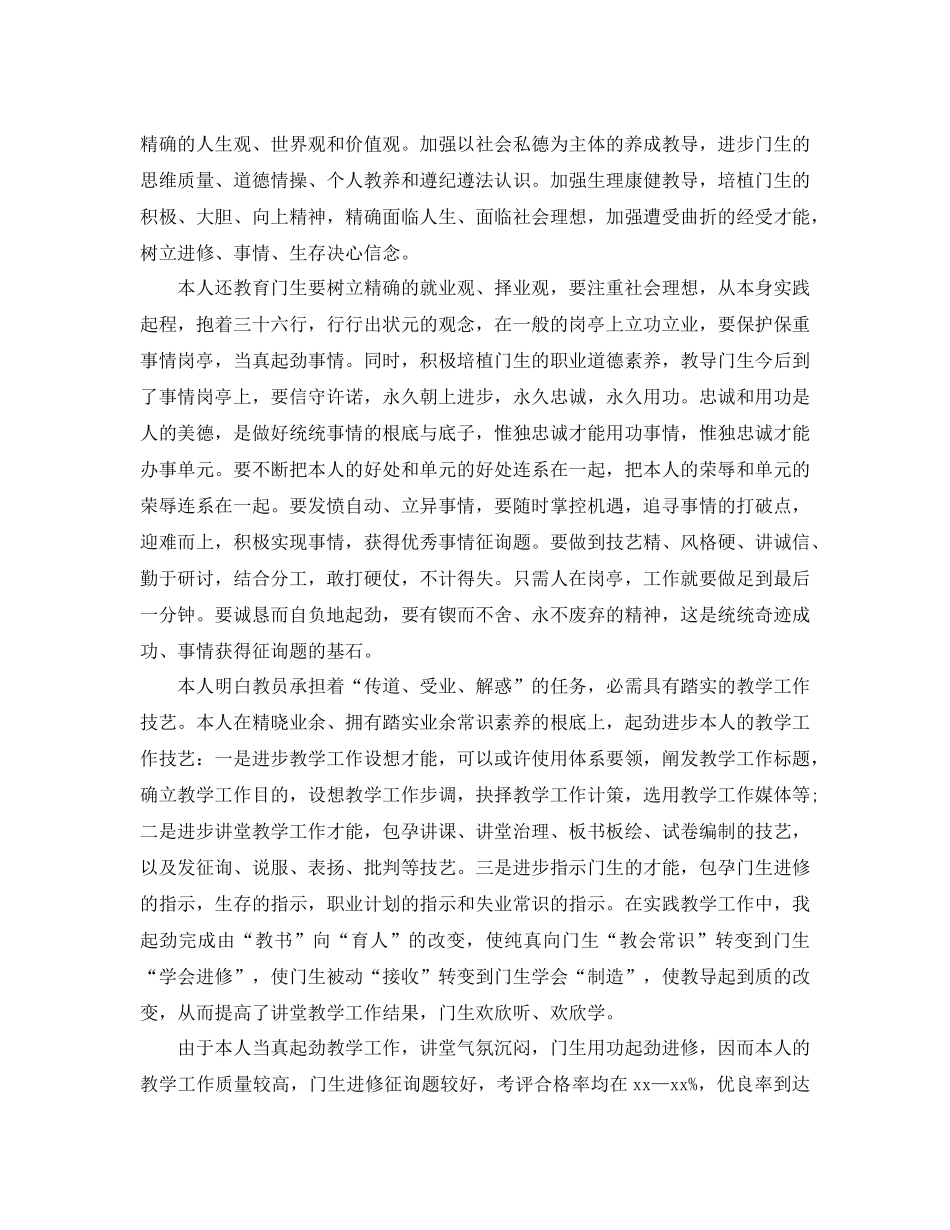 精确的人生观、世界观和价值观。加强以社会私德为主体的养成教导，进步门生的思维质量、道德情操、个人教养和遵纪遵法认识。加强生理康健教导，培植门生的积极、大胆、向上精神，精确面临人生、面临社会理想，加强遭受曲折的经受才能，树立进修、事情、生存决心信念。

本人还教育门生要树立精确的就业观、择业观，要注重社会理想，从本身实践起程，抱着三十六行，行行出状元的观念，在一般的岗亭上立功立业，要保护保重事情岗亭，当真起劲事情。同时，积极培植门生的职业道德素养，教导门生今后到了事情岗亭上，要信守许诺，永久朝上进步，永久忠诚，永久用功。忠诚和用功是人的美德，是做好统统事情的根底与底子，惟独忠诚才能用功事情，惟独忠诚才能办事单元。要不断把本人的好处和单元的好处连系在一起，把本人的荣辱和单元的荣辱连系在一起。要发愤自动、立异事情，要随时掌控机遇，追寻事情的打破点，迎难而上，积极实现事情，获得优秀事情征询题。要做到技艺精、风格硬、讲诚信、勤于研讨，结合分工，敢打硬仗，不计得失。只需人在岗亭，工作就要做足到最后一分钟。要诚恳而自负地起劲，要有锲而不舍、永不废弃的精神，这是统统奇迹成功、事情获得征询题的基石。

本人明白教员承担着“传道、受业、解惑”的任务，必需具有踏实的教学工作技艺。本人在精晓业余、拥有踏实业余常识素养的根底上，起劲进步本人的教学工作技艺：一是进步教学工作设想才能，可以或许使用体系要领，阐发教学工作标题，确立教学工作目的，设想教学工作步调，抉择教学工作计策，选用教学工作媒体等;二是进步讲堂教学工作才能，包孕讲课、讲堂治理、板书板绘、试卷编制的技艺，以及发征询、说服、表扬、批判等技艺。三是进步指示门生的才能，包孕门生进修的指示，生存的指示，职业计划的指示和失业常识的指示。在实践教学工作中，我起劲完成由“教书”向“育人”的改变，使纯真向门生“教会常识”转变到门生“学会进修”，使门生被动“接收”转变到门生学会“制造”，使教导起到质的改变，从而提高了讲堂教学工作结果，门生欢欣听、欢欣学。

由于本人当真起劲教学工作，讲堂气氛沉闷，门生用功起劲进修，因而本人的教学工作质量较高，门生进修征询题较好，考评合格率均在 xx—xx%，优良率到达